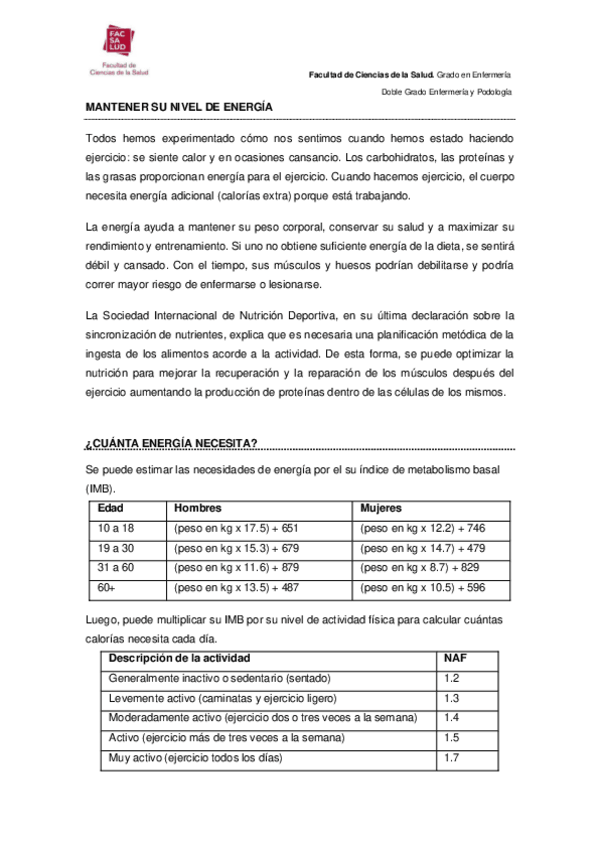 FAC SA LUD
Facultad de Ciencias de la Salud

Facultad de Ciencias de la Salud. Grado en Enfermería
Doble Grado Enfermería y Podología

MANTENER SU NIVEL DE ENERGÍA

Todos hemos experimentado cómo nos sentimos cuando hemos estado haciendo ejercicio: se siente calor y en ocasiones cansancio. Los carbohidratos, las proteínas y las grasas proporcionan energía para el ejercicio. Cuando hacemos ejercicio, el cuerpo necesita energía adicional (calorías extra) porque está trabajando.

La energía ayuda a mantener su peso corporal, conservar su salud y a maximizar su rendimiento y entrenamiento. Si uno no obtiene suficiente energía de la dieta, se sentirá débil y cansado. Con el tiempo, sus músculos y huesos podrían debilitarse y podría correr mayor riesgo de enfermarse o lesionarse.

La Sociedad Internacional de Nutrición Deportiva, en su última declaración sobre la sincronización de nutrientes, explica que es necesaria una planificación metódica de la ingesta de los alimentos acorde a la actividad. De esta forma, se puede optimizar la nutrición para mejorar la recuperación y la reparación de los músculos después del ejercicio aumentando la producción de proteínas dentro de las células de los mismos.

¿CUÁNTA ENERGÍA NECESITA?

Se puede estimar las necesidades de energía por el su índice de metabolismo basal (IMB).

| Edad | Hombres | Mujeres |
|---|---|---|
| 10 a 18 | (peso en kg x 17.5) + 651 | (peso en kg x 12.2) + 746 |
| 19 a 30 | (peso en kg x 15.3) + 679 | (peso en kg x 14.7) + 479 |
| 31 a 60 | (peso en kg x 11.6) + 879 | (peso en kg x 8.7) + 829 |
| 60+ | (peso en kg x 13.5) + 487 | (peso en kg x 10.5) + 596 |

Luego, puede multiplicar su IMB por su nivel de actividad física para calcular cuántas calorías necesita cada día.

| Descripción de la actividad | NAF |
|---|---|
| Generalmente inactivo o sedentario (sentado) | 1.2 |
| Levemente activo (caminatas y ejercicio ligero) | 1.3 |
| Moderadamente activo (ejercicio dos o tres veces a la semana) | 1.4 |
| Activo (ejercicio más de tres veces a la semana) | 1.5 |
| Muy activo (ejercicio todos los días) | 1.7 |